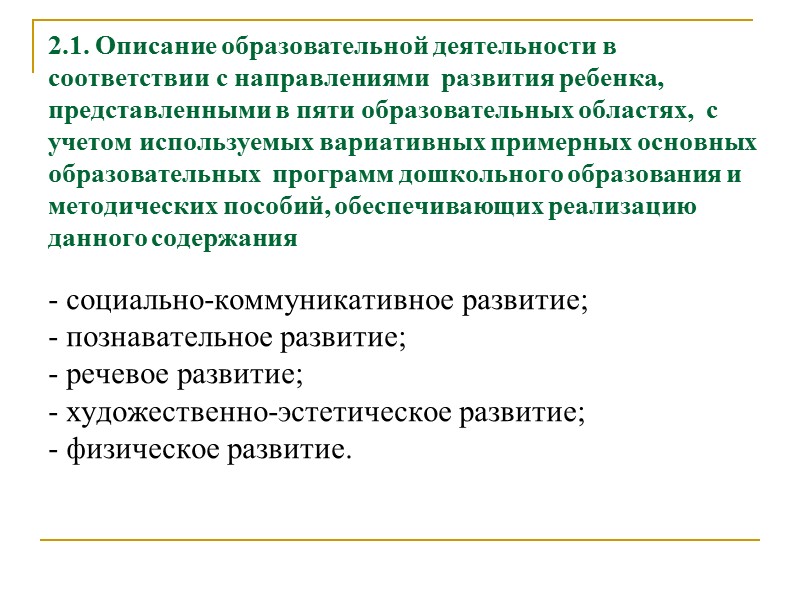 2.1. Описание образовательной деятельности в соответствии с направлениями развития ребенка, представленными в пяти образовательных областях, с учетом используемых вариативных примерных основных образовательных программ дошкольного образования и методических пособий, обеспечивающих реализацию данного содержания

- социально-коммуникативное развитие;
- познавательное развитие;
- речевое развитие;
- художественно-эстетическое развитие;
- физическое развитие.